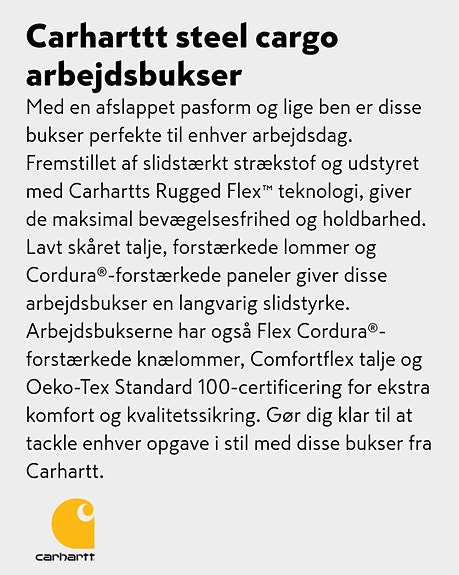 Carharttt steel cargo arbejdsbukser

Med en afslappet pasform og lige ben er disse bukser perfekte til enhver arbejdsdag. Fremstillet af slidstærkt strækstof og udstyret med Carhartts Rugged Flex™ teknologi, giver de maksimal bevægelsesfrihed og holdbarhed. Lavt skåret talje, forstærkede lommer og Cordura®-forstærkede paneler giver disse arbejdsbukser en langvarig slidstyrke. Arbejdsbukserne har også Flex Cordura®-forstærkede knælommer, Comfortflex talje og Oeko-Tex Standard 100-certificering for ekstra komfort og kvalitetssikring. Gør dig klar til at tackle enhver opgave i stil med disse bukser fra Carhartt.

carhartt